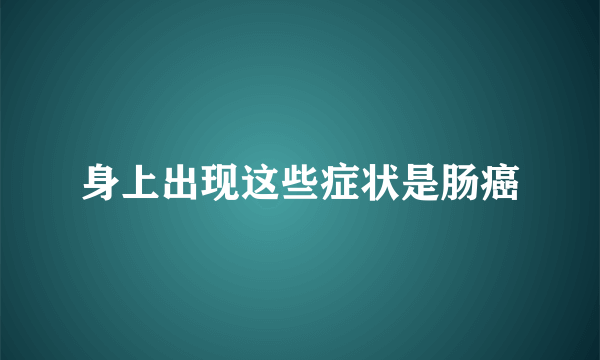 身上出现这些症状是肠癌